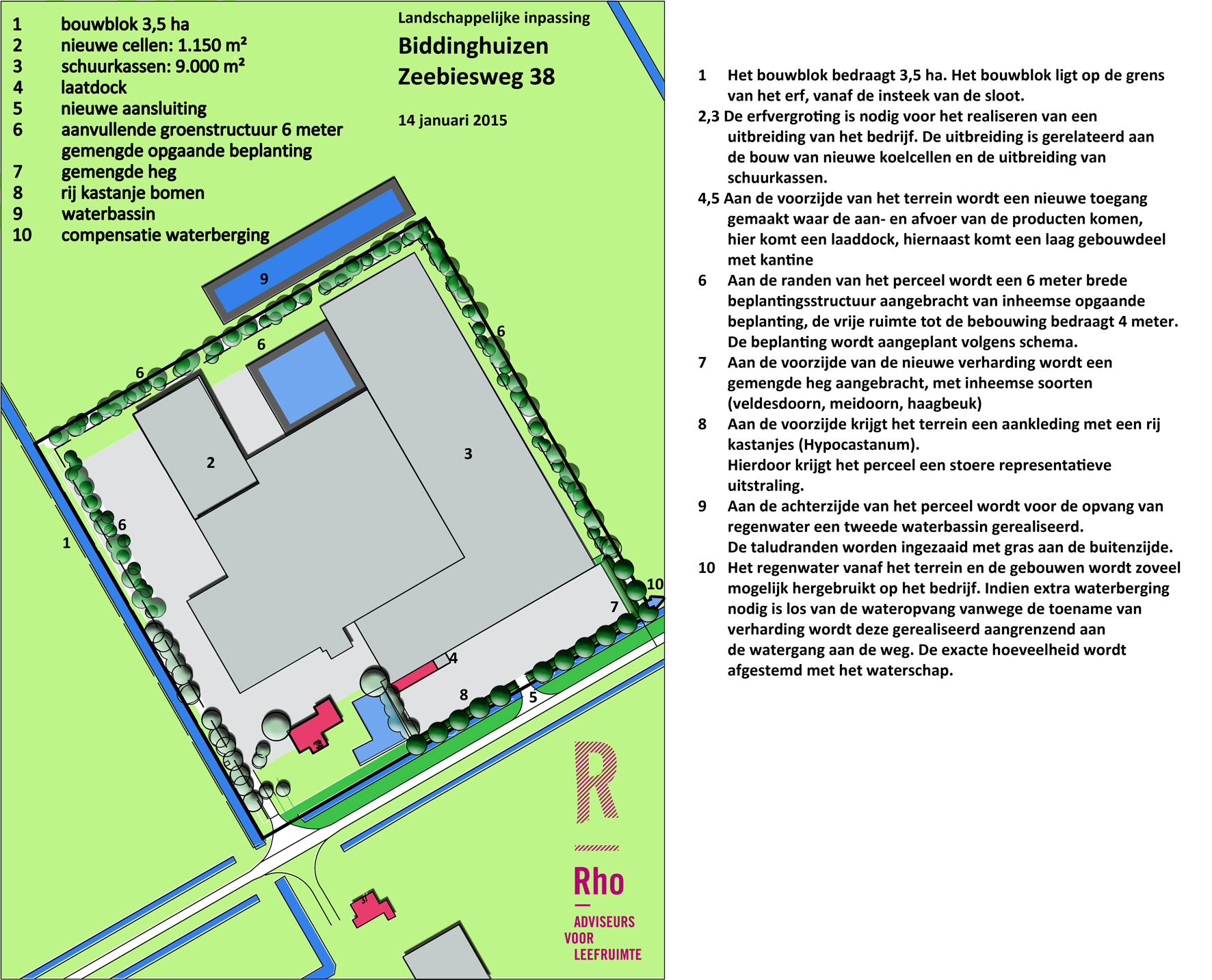 1 bouwblok 3,5 ha
2 nieuwe cellen: 1.150 m²
3 schuurkassen: 9.000 m²
4 laatdock
5 nieuwe aansluiting
6 aanvullende groenstructuur 6 meter gemengde opgaande beplanting
7 gemengde heg
8 rij kastanje bomen
9 waterbassin
10 compensatie waterberging

Landschappelijke inpassing
Biddinghuizen
Zeebiesweg 38

14 januari 2015

9
6
6
6
2
3
6
1
10
7
4
8
5
38
37

R
Rho
ADVISEURS VOOR LEEFRUIMTE

1 Het bouwblok bedraagt 3,5 ha. Het bouwblok ligt op de grens van het erf, vanaf de insteek van de sloot.
2,3 De erfvergroting is nodig voor het realiseren van een uitbreiding van het bedrijf. De uitbreiding is gerelateerd aan de bouw van nieuwe koelcellen en de uitbreiding van schuurkassen.
4,5 Aan de voorzijde van het terrein wordt een nieuwe toegang gemaakt waar de aan- en afvoer van de producten komen, hier komt een laaddock, hiernaast komt een laag gebouwdeel met kantine
6 Aan de randen van het perceel wordt een 6 meter brede beplantingsstructuur aangebracht van inheemse opgaande beplanting, de vrije ruimte tot de bebouwing bedraagt 4 meter. De beplanting wordt aangeplant volgens schema.
7 Aan de voorzijde van de nieuwe verharding wordt een gemengde heg aangebracht, met inheemse soorten (veldesdoorn, meidoorn, haagbeuk)
8 Aan de voorzijde krijgt het terrein een aankleding met een rij kastanjes (Hypocastanum).
Hierdoor krijgt het perceel een stoere representatieve uitstraling.
9 Aan de achterzijde van het perceel wordt voor de opvang van regenwater een tweede waterbassin gerealiseerd.
De taludranden worden ingezaaid met gras aan de buitenzijde.
10 Het regenwater vanaf het terrein en de gebouwen wordt zoveel mogelijk hergebruikt op het bedrijf. Indien extra waterberging nodig is los van de wateropvang vanwege de toename van verharding wordt deze gerealiseerd aangrenzend aan de watergang aan de weg. De exacte hoeveelheid wordt afgestemd met het waterschap.